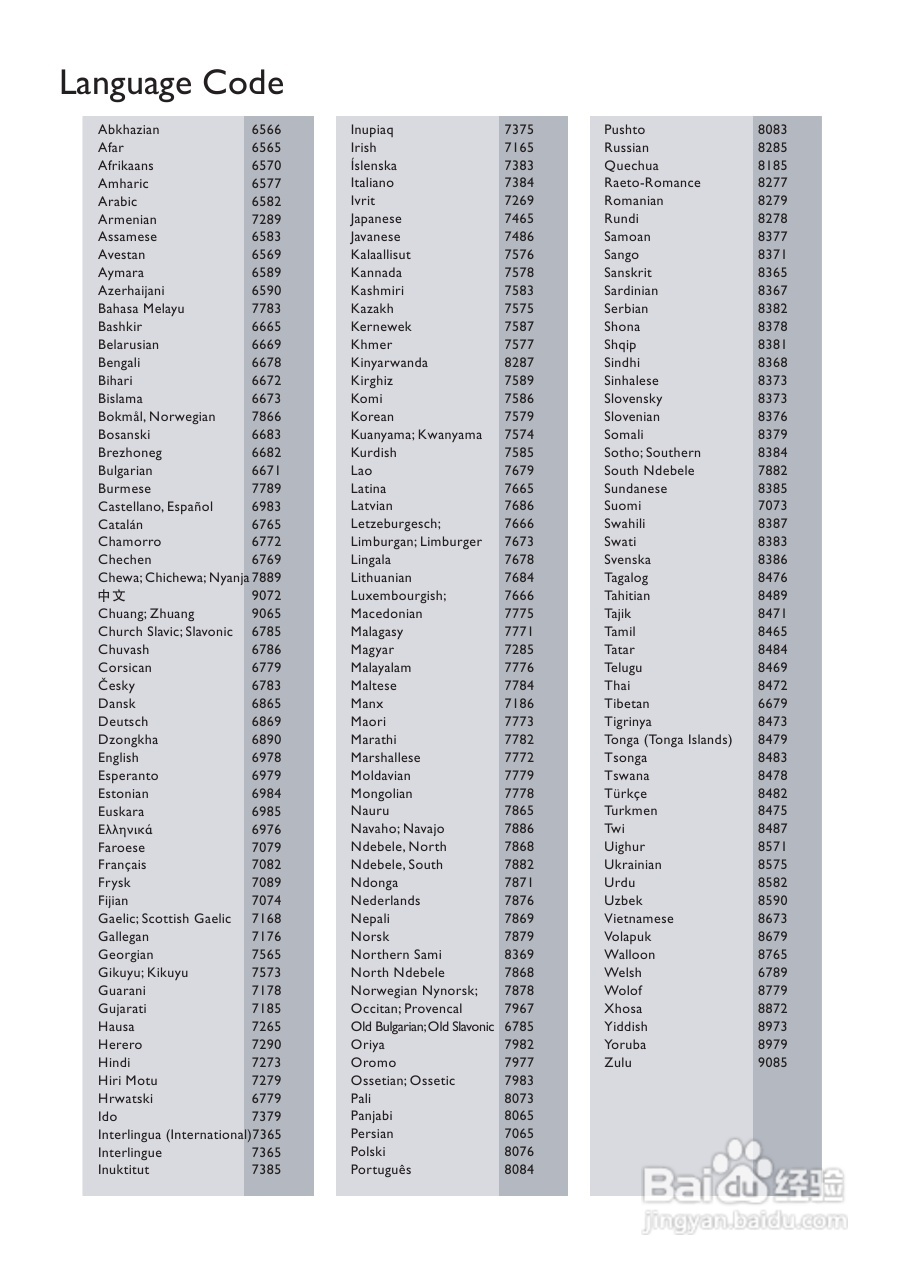 Language Code

| | |
|---|---|
| Abkhazian | 6566 |
| Afar | 6565 |
| Afrikaans | 6570 |
| Amharic | 6577 |
| Arabic | 6582 |
| Armenian | 7289 |
| Assamese | 6583 |
| Avestan | 6569 |
| Aymara | 6589 |
| Azerhaijani | 6590 |
| Bahasa Melayu | 7783 |
| Bashkir | 6665 |
| Belarusian | 6669 |
| Bengali | 6678 |
| Bihari | 6672 |
| Bislama | 6673 |
| Bokmål, Norwegian | 7866 |
| Bosanski | 6683 |
| Brezhoneg | 6682 |
| Bulgarian | 6671 |
| Burmese | 7789 |
| Castellano, Español | 6983 |
| Catalán | 6765 |
| Chamorro | 6772 |
| Chechen | 6769 |
| Chewa; Chichewa; Nyanja | 7889 |
| 中文 | 9072 |
| Chuang; Zhuang | 9065 |
| Church Slavic; Slavonic | 6785 |
| Chuvash | 6786 |
| Corsican | 6779 |
| Česky | 6783 |
| Dansk | 6865 |
| Deutsch | 6869 |
| Dzongkha | 6890 |
| English | 6978 |
| Esperanto | 6979 |
| Estonian | 6984 |
| Euskara | 6985 |
| Ελληνικά | 6976 |
| Faroese | 7079 |
| Français | 7082 |
| Frysk | 7089 |
| Fijian | 7074 |
| Gaelic; Scottish Gaelic | 7168 |
| Gallegan | 7176 |
| Georgian | 7565 |
| Gikuyu; Kikuyu | 7573 |
| Guarani | 7178 |
| Gujarati | 7185 |
| Hausa | 7265 |
| Herero | 7290 |
| Hindi | 7273 |
| Hiri Motu | 7279 |
| Hrwatski | 6779 |
| Ido | 7379 |
| Interlingua (International) | 7365 |
| Interlingue | 7365 |
| Inuktitut | 7385 |

| | |
|---|---|
| Inupiaq | 7375 |
| Irish | 7165 |
| Íslenska | 7383 |
| Italiano | 7384 |
| Ivrit | 7269 |
| Japanese | 7465 |
| Javanese | 7486 |
| Kalaallisut | 7576 |
| Kannada | 7578 |
| Kashmiri | 7583 |
| Kazakh | 7575 |
| Kernewek | 7587 |
| Khmer | 7577 |
| Kinyarwanda | 8287 |
| Kirghiz | 7589 |
| Komi | 7586 |
| Korean | 7579 |
| Kuanyama; Kwanyama | 7574 |
| Kurdish | 7585 |
| Lao | 7679 |
| Latina | 7665 |
| Latvian | 7686 |
| Letzeburgesch; | 7666 |
| Limburgan; Limburger | 7673 |
| Lingala | 7678 |
| Lithuanian | 7684 |
| Luxembourgish; | 7666 |
| Macedonian | 7775 |
| Malagasy | 7771 |
| Magyar | 7285 |
| Malayalam | 7776 |
| Maltese | 7784 |
| Manx | 7186 |
| Maori | 7773 |
| Marathi | 7782 |
| Marshallese | 7772 |
| Moldavian | 7779 |
| Mongolian | 7778 |
| Nauru | 7865 |
| Navaho; Navajo | 7886 |
| Ndebele, North | 7868 |
| Ndebele, South | 7882 |
| Ndonga | 7871 |
| Nederlands | 7876 |
| Nepali | 7869 |
| Norsk | 7879 |
| Northern Sami | 8369 |
| North Ndebele | 7868 |
| Norwegian Nynorsk; | 7878 |
| Occitan; Provencal | 7967 |
| Old Bulgarian; Old Slavonic | 6785 |
| Oriya | 7982 |
| Oromo | 7977 |
| Ossetian; Ossetic | 7983 |
| Pali | 8073 |
| Panjabi | 8065 |
| Persian | 7065 |
| Polski | 8076 |
| Português | 8084 |

| | |
|---|---|
| Pushto | 8083 |
| Russian | 8285 |
| Quechua | 8185 |
| Raeto-Romance | 8277 |
| Romanian | 8279 |
| Rundi | 8278 |
| Samoan | 8377 |
| Sango | 8371 |
| Sanskrit | 8365 |
| Sardinian | 8367 |
| Serbian | 8382 |
| Shona | 8378 |
| Shqip | 8381 |
| Sindhi | 8368 |
| Sinhalese | 8373 |
| Slovensky | 8373 |
| Slovenian | 8376 |
| Somali | 8379 |
| Sotho; Southern | 8384 |
| South Ndebele | 7882 |
| Sundanese | 8385 |
| Suomi | 7073 |
| Swahili | 8387 |
| Swati | 8383 |
| Svenska | 8386 |
| Tagalog | 8476 |
| Tahitian | 8489 |
| Tajik | 8471 |
| Tamil | 8465 |
| Tatar | 8484 |
| Telugu | 8469 |
| Thai | 8472 |
| Tibetan | 6679 |
| Tigrinya | 8473 |
| Tonga (Tonga Islands) | 8479 |
| Tsonga | 8483 |
| Tswana | 8478 |
| Türkçe | 8482 |
| Turkmen | 8475 |
| Twi | 8487 |
| Uighur | 8571 |
| Ukrainian | 8575 |
| Urdu | 8582 |
| Uzbek | 8590 |
| Vietnamese | 8673 |
| Volapuk | 8679 |
| Walloon | 8765 |
| Welsh | 6789 |
| Wolof | 8779 |
| Xhosa | 8872 |
| Yiddish | 8973 |
| Yoruba | 8979 |
| Zulu | 9085 |

Baidu 经验
jingyan.baidu.com